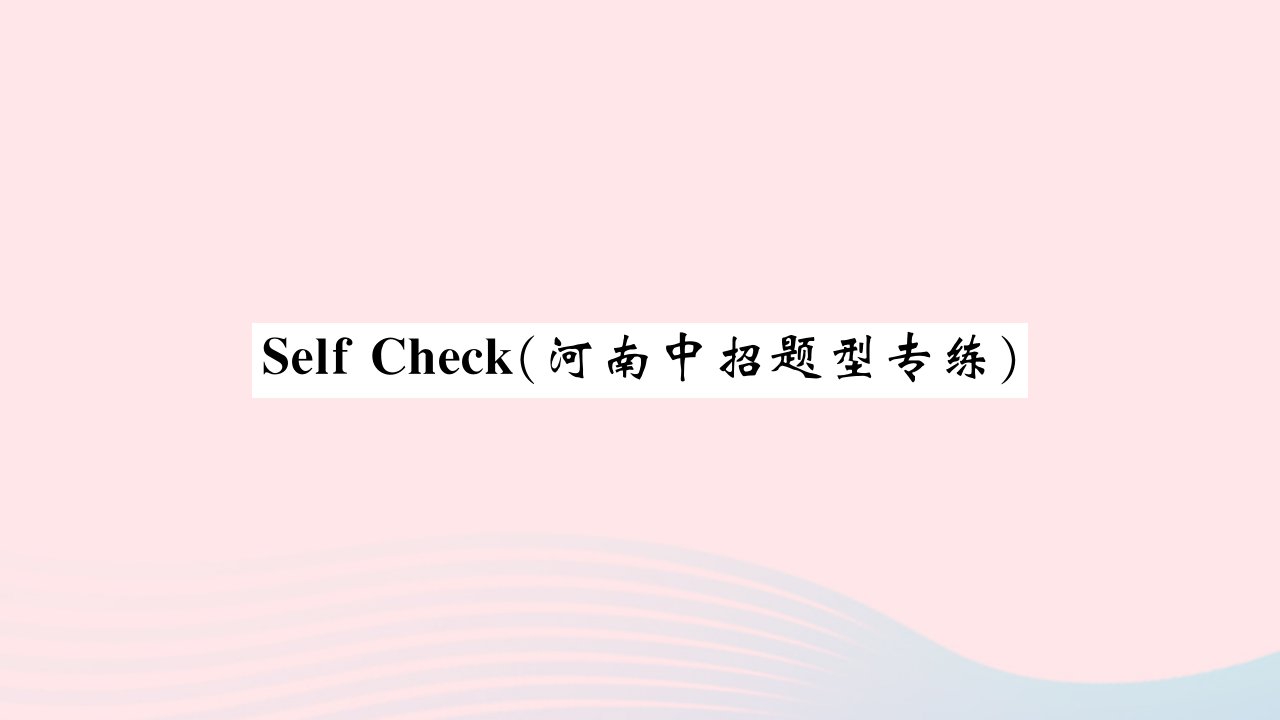 Self Check(河南中招题型专练)